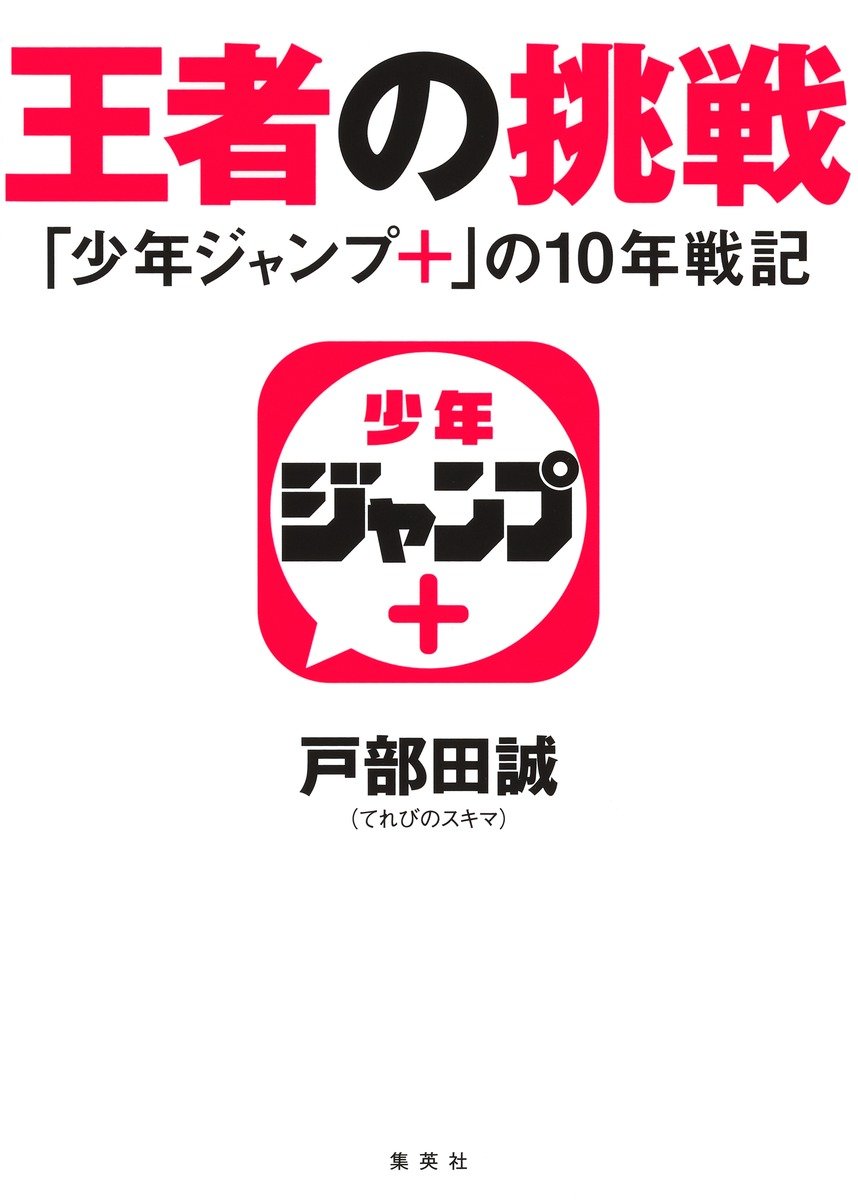 王者の挑戦

「少年ジャンプ+」の10年戦記

少年
ジャンプ
+

戸部田誠
(てれびのスキマ)

集英社